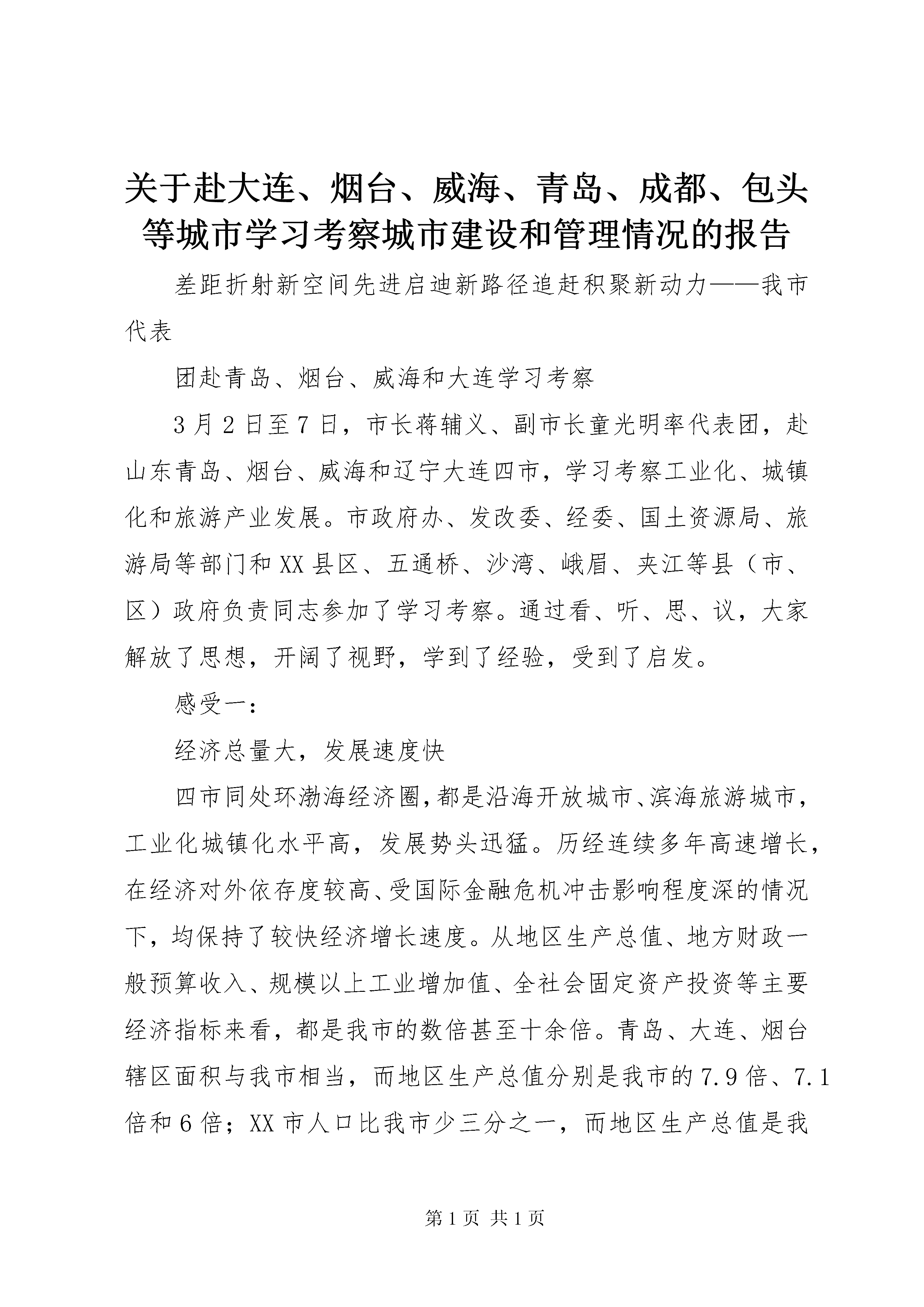 关于赴大连、烟台、威海、青岛、成都、包头等城市学习考察城市建设和管理情况的报告

差距折射新空间先进启迪新路径追赶积聚新动力——我市代表

团赴青岛、烟台、威海和大连学习考察

3月2日至7日，市长蒋辅义、副市长童光明率代表团，赴山东青岛、烟台、威海和辽宁大连四市，学习考察工业化、城镇化和旅游产业发展。市政府办、发改委、经委、国土资源局、旅游局等部门和XX县区、五通桥、沙湾、峨眉、夹江等县（市、区）政府负责同志参加了学习考察。通过看、听、思、议，大家解放了思想，开阔了视野，学到了经验，受到了启发。

感受一：

经济总量大，发展速度快

四市同处环渤海经济圈，都是沿海开放城市、滨海旅游城市，工业化城镇化水平高，发展势头迅猛。历经连续多年高速增长，在经济对外依存度较高、受国际金融危机冲击影响程度深的情况下，均保持了较快经济增长速度。从地区生产总值、地方财政一般预算收入、规模以上工业增加值、全社会固定资产投资等主要经济指标来看，都是我市的数倍甚至十余倍。青岛、大连、烟台辖区面积与我市相当，而地区生产总值分别是我市的7.9倍、7.1倍和6倍；XX市人口比我市少三分之一，而地区生产总值是我

第1页 共1页